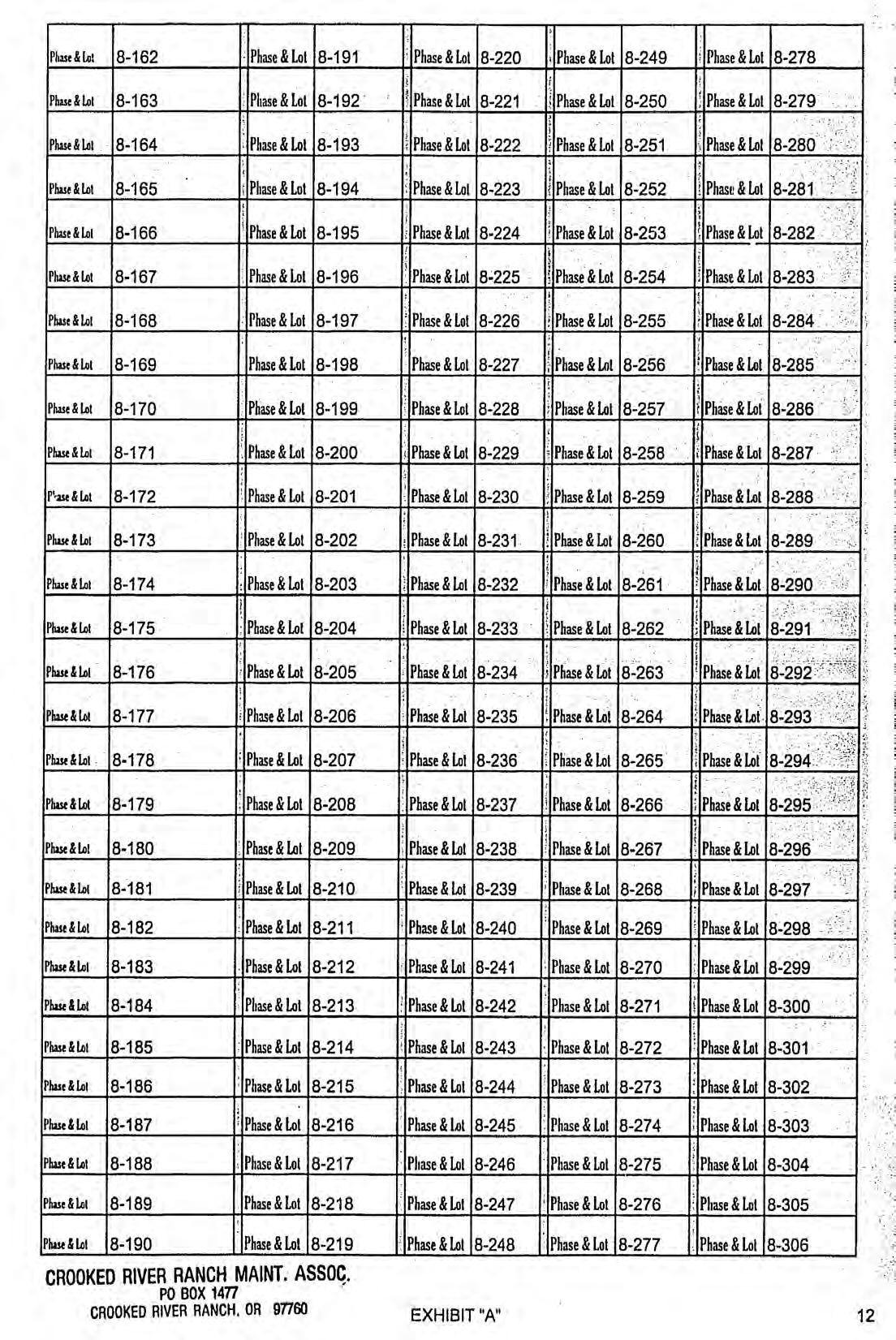 | Phase & Lot | 8-162 | Phase & Lot | 8-191 | Phase & Lot | 8-220 | Phase & Lot | 8-249 | Phase & Lot | 8-278 |
|---|---|---|---|---|---|---|---|---|---|
| Phase & Lot | 8-163 | Phase & Lot | 8-192 | Phase & Lot | 8-221 | Phase & Lot | 8-250 | Phase & Lot | 8-279 |
| Phase & Lot | 8-164 | Phase & Lot | 8-193 | Phase & Lot | 8-222 | Phase & Lot | 8-251 | Phase & Lot | 8-280 |
| Phase & Lot | 8-165 | Phase & Lot | 8-194 | Phase & Lot | 8-223 | Phase & Lot | 8-252 | Phase & Lot | 8-281 |
| Phase & Lot | 8-166 | Phase & Lot | 8-195 | Phase & Lot | 8-224 | Phase & Lot | 8-253 | Phase & Lot | 8-282 |
| Phase & Lot | 8-167 | Phase & Lot | 8-196 | Phase & Lot | 8-225 | Phase & Lot | 8-254 | Phase & Lot | 8-283 |
| Phase & Lot | 8-168 | Phase & Lot | 8-197 | Phase & Lot | 8-226 | Phase & Lot | 8-255 | Phase & Lot | 8-284 |
| Phase & Lot | 8-169 | Phase & Lot | 8-198 | Phase & Lot | 8-227 | Phase & Lot | 8-256 | Phase & Lot | 8-285 |
| Phase & Lot | 8-170 | Phase & Lot | 8-199 | Phase & Lot | 8-228 | Phase & Lot | 8-257 | Phase & Lot | 8-286 |
| Phase & Lot | 8-171 | Phase & Lot | 8-200 | Phase & Lot | 8-229 | Phase & Lot | 8-258 | Phase & Lot | 8-287 |
| P'ase & Lot | 8-172 | Phase & Lot | 8-201 | Phase & Lot | 8-230 | Phase & Lot | 8-259 | Phase & Lot | 8-288 |
| Phase & Lot | 8-173 | Phase & Lot | 8-202 | Phase & Lot | 8-231 | Phase & Lot | 8-260 | Phase & Lot | 8-289 |
| Phase & Lot | 8-174 | Phase & Lot | 8-203 | Phase & Lot | 8-232 | Phase & Lot | 8-261 | Phase & Lot | 8-290 |
| Phase & Lot | 8-175 | Phase & Lot | 8-204 | Phase & Lot | 8-233 | Phase & Lot | 8-262 | Phase & Lot | 8-291 |
| Phase & Lot | 8-176 | Phase & Lot | 8-205 | Phase & Lot | 8-234 | Phase & Lot | 8-263 | Phase & Lot | 8-292 |
| Phase & Lot | 8-177 | Phase & Lot | 8-206 | Phase & Lot | 8-235 | Phase & Lot | 8-264 | Phase & Lot | 8-293 |
| Phase & Lot | 8-178 | Phase & Lot | 8-207 | Phase & Lot | 8-236 | Phase & Lot | 8-265 | Phase & Lot | 8-294 |
| Phase & Lot | 8-179 | Phase & Lot | 8-208 | Phase & Lot | 8-237 | Phase & Lot | 8-266 | Phase & Lot | 8-295 |
| Phase & Lot | 8-180 | Phase & Lot | 8-209 | Phase & Lot | 8-238 | Phase & Lot | 8-267 | Phase & Lot | 8-296 |
| Phase & Lot | 8-181 | Phase & Lot | 8-210 | Phase & Lot | 8-239 | Phase & Lot | 8-268 | Phase & Lot | 8-297 |
| Phase & Lot | 8-182 | Phase & Lot | 8-211 | Phase & Lot | 8-240 | Phase & Lot | 8-269 | Phase & Lot | 8-298 |
| Phase & Lot | 8-183 | Phase & Lot | 8-212 | Phase & Lot | 8-241 | Phase & Lot | 8-270 | Phase & Lot | 8-299 |
| Phase & Lot | 8-184 | Phase & Lot | 8-213 | Phase & Lot | 8-242 | Phase & Lot | 8-271 | Phase & Lot | 8-300 |
| Phase & Lot | 8-185 | Phase & Lot | 8-214 | Phase & Lot | 8-243 | Phase & Lot | 8-272 | Phase & Lot | 8-301 |
| Phase & Lot | 8-186 | Phase & Lot | 8-215 | Phase & Lot | 8-244 | Phase & Lot | 8-273 | Phase & Lot | 8-302 |
| Phase & Lot | 8-187 | Phase & Lot | 8-216 | Phase & Lot | 8-245 | Phase & Lot | 8-274 | Phase & Lot | 8-303 |
| Phase & Lot | 8-188 | Phase & Lot | 8-217 | Phase & Lot | 8-246 | Phase & Lot | 8-275 | Phase & Lot | 8-304 |
| Phase & Lot | 8-189 | Phase & Lot | 8-218 | Phase & Lot | 8-247 | Phase & Lot | 8-276 | Phase & Lot | 8-305 |
| Phase & Lot | 8-190 | Phase & Lot | 8-219 | Phase & Lot | 8-248 | Phase & Lot | 8-277 | Phase & Lot | 8-306 |

CROOKED RIVER RANCH MAINT. ASSOC.
PO BOX 1477
CROOKED RIVER RANCH, OR 97760

EXHIBIT "A"

12